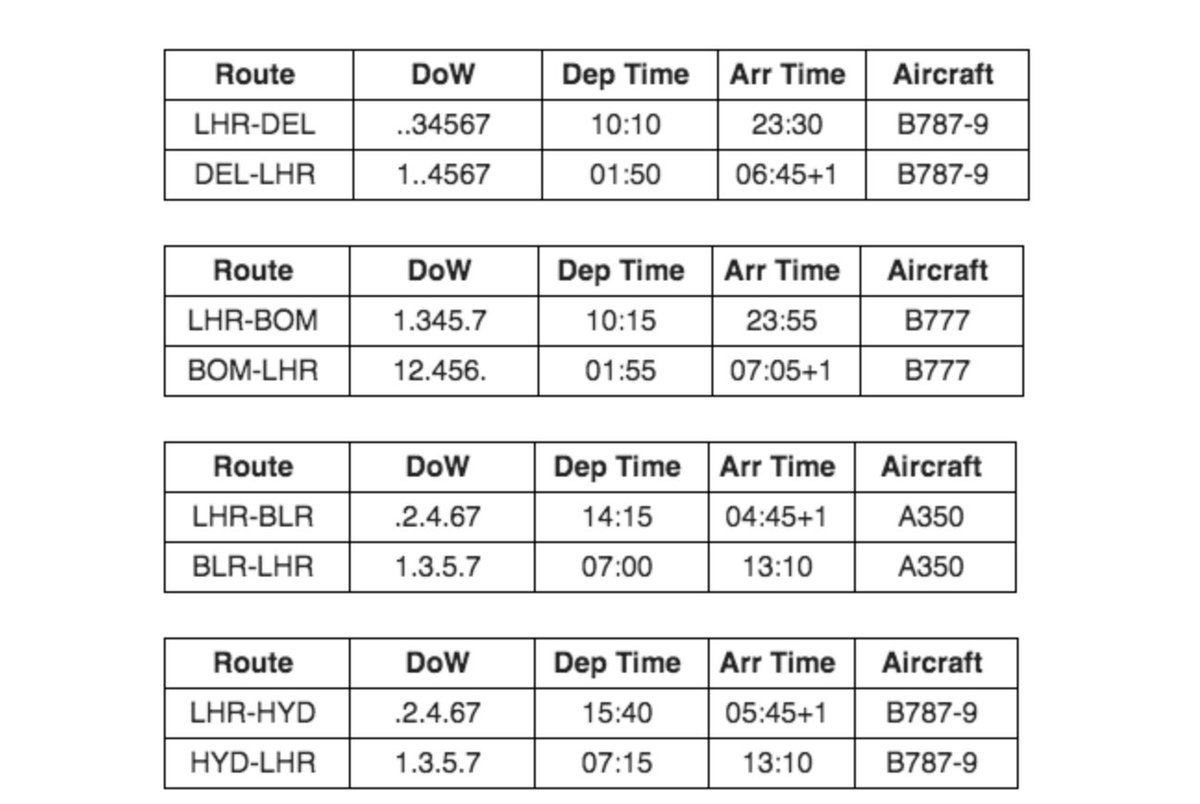 | Route | DoW | Dep Time | Arr Time | Aircraft |
|---|---|---|---|---|
| LHR-DEL | ..34567 | 10:10 | 23:30 | B787-9 |
| DEL-LHR | 1..4567 | 01:50 | 06:45+1 | B787-9 |

| Route | DoW | Dep Time | Arr Time | Aircraft |
|---|---|---|---|---|
| LHR-BOM | 1.345.7 | 10:15 | 23:55 | B777 |
| BOM-LHR | 12.456. | 01:55 | 07:05+1 | B777 |

| Route | DoW | Dep Time | Arr Time | Aircraft |
|---|---|---|---|---|
| LHR-BLR | .2.4.67 | 14:15 | 04:45+1 | A350 |
| BLR-LHR | 1.3.5.7 | 07:00 | 13:10 | A350 |

| Route | DoW | Dep Time | Arr Time | Aircraft |
|---|---|---|---|---|
| LHR-HYD | .2.4.67 | 15:40 | 05:45+1 | B787-9 |
| HYD-LHR | 1.3.5.7 | 07:15 | 13:10 | B787-9 |